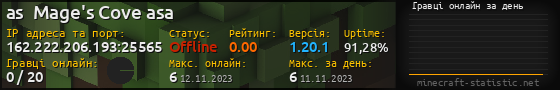 as Mage's Cove asa

IP адреса та порт:
162.222.206.193:25565

Статус:
Offline

Рейтинг:
0.00

Версія:
1.20.1

Uptime:
91,28%

Гравці онлайн:
0 / 20

Макс. онлайн:
6 12.11.2023

Макс. за день:
6 11.11.2023

Гравці онлайн за день

minecraft-statistic.net